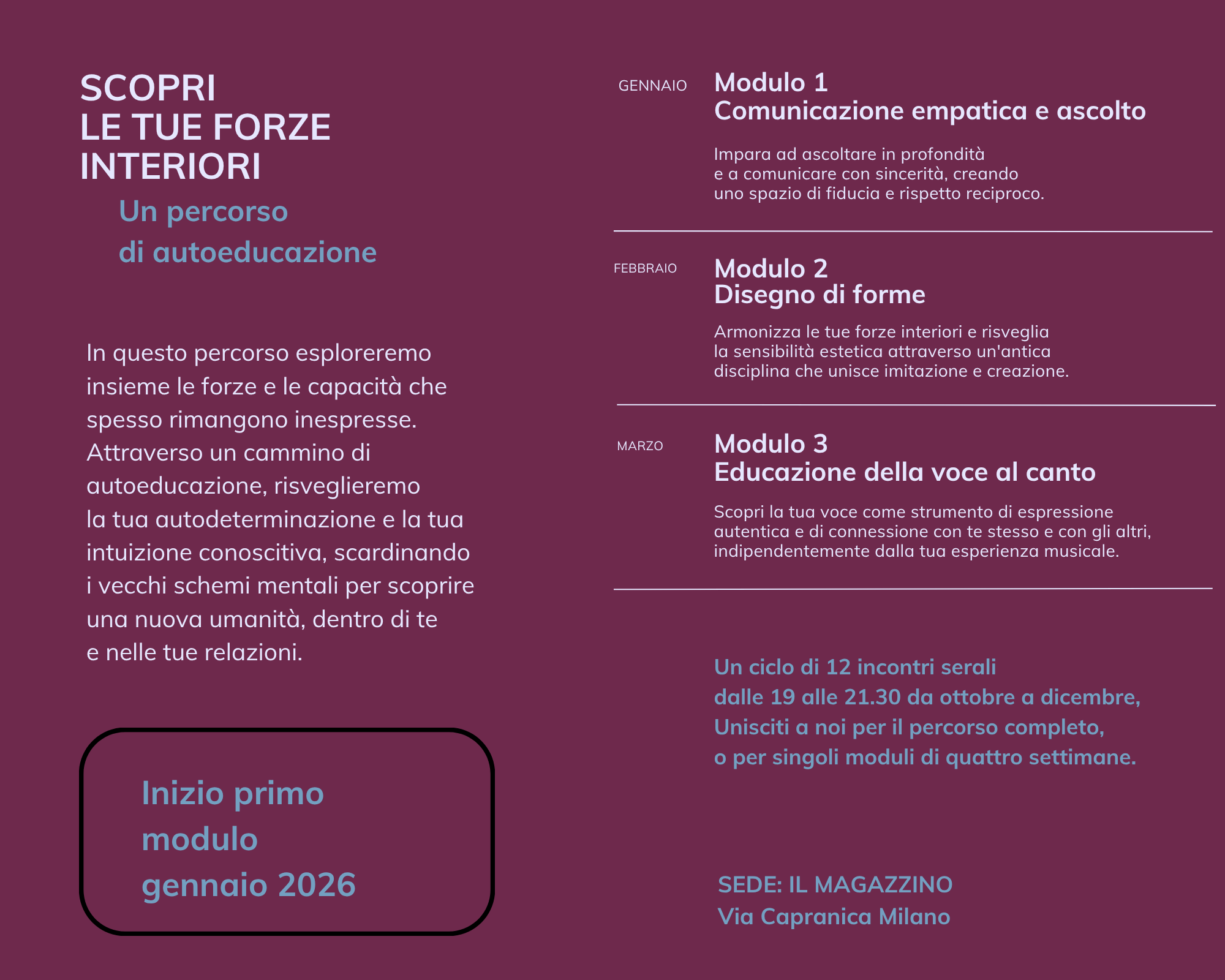 SCOPRI
LE TUE FORZE
INTERIORI

Un percorso
di autoeducazione

In questo percorso esploreremo insieme le forze e le capacità che spesso rimangono inespresse. Attraverso un cammino di autoeducazione, risveglieremo la tua autodeterminazione e la tua intuizione conoscitiva, scardinando i vecchi schemi mentali per scoprire una nuova umanità, dentro di te e nelle tue relazioni.

Inizio primo modulo gennaio 2026

GENNAIO

Modulo 1
Comunicazione empatica e ascolto

Impara ad ascoltare in profondità e a comunicare con sincerità, creando uno spazio di fiducia e rispetto reciproco.

FEBBRAIO

Modulo 2
Disegno di forme

Armonizza le tue forze interiori e risveglia la sensibilità estetica attraverso un'antica disciplina che unisce imitazione e creazione.

MARZO

Modulo 3
Educazione della voce al canto

Scopri la tua voce come strumento di espressione autentica e di connessione con te stesso e con gli altri, indipendentemente dalla tua esperienza musicale.

Un ciclo di 12 incontri serali
dalle 19 alle 21.30 da ottobre a dicembre,
Unisciti a noi per il percorso completo,
o per singoli moduli di quattro settimane.

SEDE: IL MAGAZZINO
Via Capranica Milano